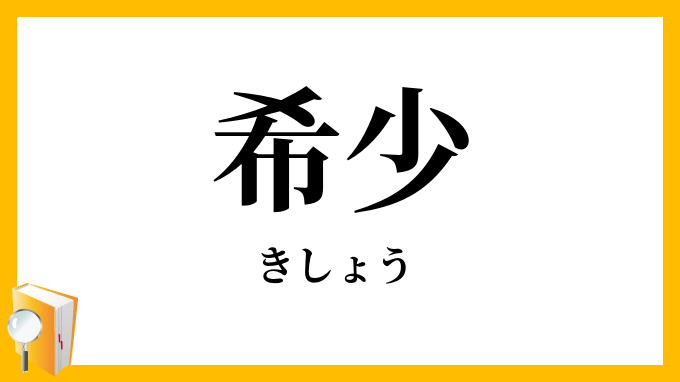 希少

きしょう